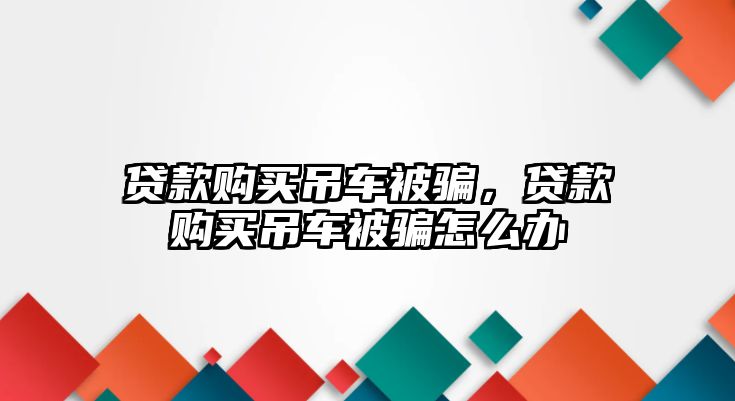 贷款购买吊车被骗，贷款购买吊车被骗怎么办